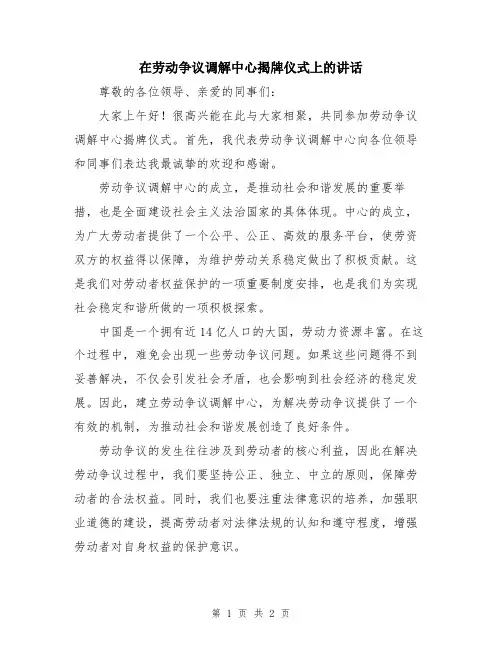 在劳动争议调解中心揭牌仪式上的讲话

尊敬的各位领导、亲爱的同事们:

大家上午好！很高兴能在此与大家相聚，共同参加劳动争议调解中心揭牌仪式。首先，我代表劳动争议调解中心向各位领导和同事们表达我最诚挚的欢迎和感谢。

劳动争议调解中心的成立，是推动社会和谐发展的重要举措，也是全面建设社会主义法治国家的具体体现。中心的成立，为广大劳动者提供了一个公平、公正、高效的服务平台，使劳资双方的权益得以保障，为维护劳动关系稳定做出了积极贡献。这是我们对劳动者权益保护的一项重要制度安排，也是我们为实现社会稳定和谐所做的一项积极探索。

中国是一个拥有近 14 亿人口的大国，劳动力资源丰富。在这个过程中，难免会出现一些劳动争议问题。如果这些问题得不到妥善解决，不仅会引发社会矛盾，也会影响到社会经济的稳定发展。因此，建立劳动争议调解中心，为解决劳动争议提供了一个有效的机制，为推动社会和谐发展创造了良好条件。

劳动争议的发生往往涉及到劳动者的核心利益，因此在解决劳动争议过程中，我们要坚持公正、独立、中立的原则，保障劳动者的合法权益。同时，我们也要注重法律意识的培养，加强职业道德的建设，提高劳动者对法律法规的认知和遵守程度，增强劳动者对自身权益的保护意识。

第 1 页 共 2 页